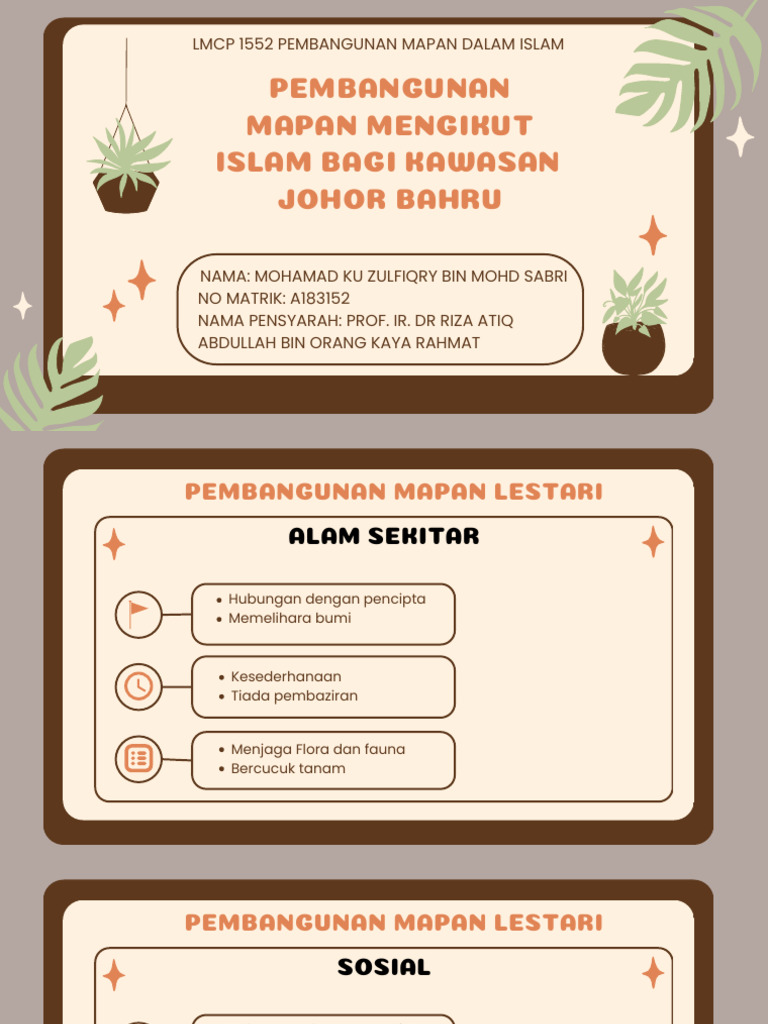 LMCP 1552 PEMBANGUNAN MAPAN DALAM ISLAM

PEMBANGUNAN MAPAN MENGIKUT ISLAM BAGI KAWASAN JOHOR BAHRU

NAMA: MOHAMAD KU ZULFIQRY BIN MOHD SABRI
NO MATRIK: A183152
NAMA PENSYARAH: PROF. IR. DR RIZA ATIQ ABDULLAH BIN ORANG KAYA RAHMAT

PEMBANGUNAN MAPAN LESTARI

ALAM SEKITAR

• Hubungan dengan pencipta
• Memelihara bumi

• Kesederhanaan
• Tiada pembaziran

• Menjaga Flora dan fauna
• Bercucuk tanam

PEMBANGUNAN MAPAN LESTARI

SOSIAL